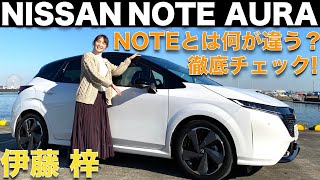 NISSAN NOTE AURA

NOTEとは何が違う？
徹底チェック!

伊藤 梓